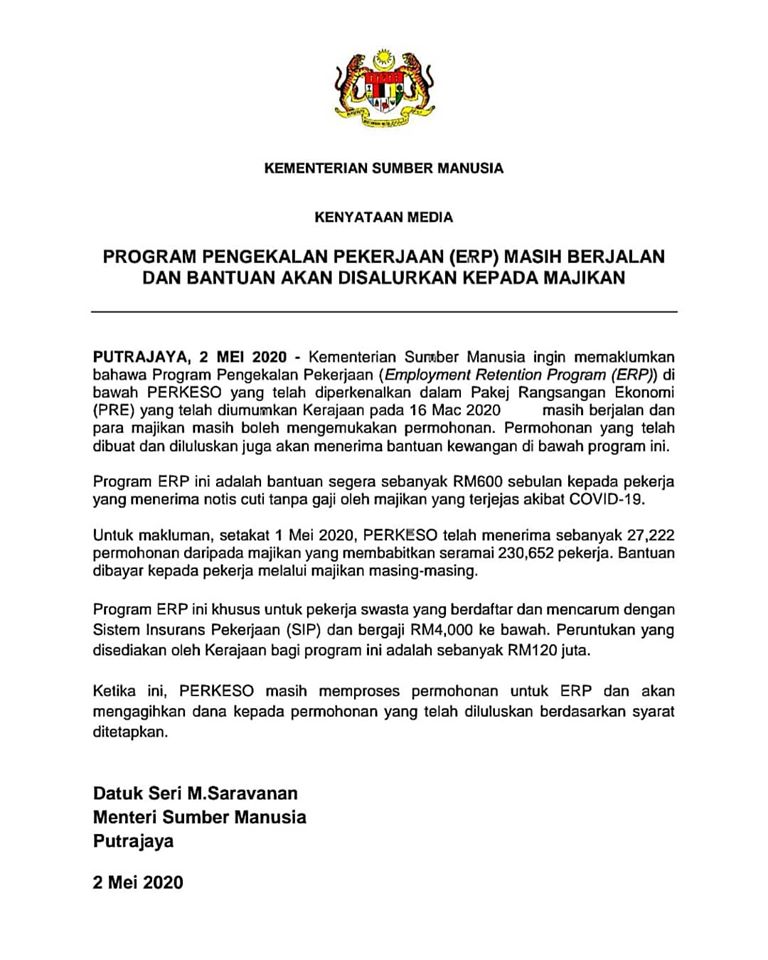 KEMENTERIAN SUMBER MANUSIA

KENYATAAN MEDIA

PROGRAM PENGEKALAN PEKERJAAN (ERP) MASIH BERJALAN DAN BANTUAN AKAN DISALURKAN KEPADA MAJIKAN

PUTRAJAYA, 2 MEI 2020 - Kementerian Sumber Manusia ingin memaklumkan bahawa Program Pengekalan Pekerjaan (Employment Retention Program (ERP)) di bawah PERKESO yang telah diperkenalkan dalam Pakej Rangsangan Ekonomi (PRE) yang telah diumumkan Kerajaan pada 16 Mac 2020 masih berjalan dan para majikan masih boleh mengemukakan permohonan. Permohonan yang telah dibuat dan diluluskan juga akan menerima bantuan kewangan di bawah program ini.

Program ERP ini adalah bantuan segera sebanyak RM600 sebulan kepada pekerja yang menerima notis cuti tanpa gaji oleh majikan yang terjejas akibat COVID-19.

Untuk makluman, setakat 1 Mei 2020, PERKESO telah menerima sebanyak 27,222 permohonan daripada majikan yang membabitkan seramai 230,652 pekerja. Bantuan dibayar kepada pekerja melalui majikan masing-masing.

Program ERP ini khusus untuk pekerja swasta yang berdaftar dan mencarum dengan Sistem Insurans Pekerjaan (SIP) dan bergaji RM4,000 ke bawah. Peruntukan yang disediakan oleh Kerajaan bagi program ini adalah sebanyak RM120 juta.

Ketika ini, PERKESO masih memproses permohonan untuk ERP dan akan mengagihkan dana kepada permohonan yang telah diluluskan berdasarkan syarat ditetapkan.

Datuk Seri M.Saravanan
Menteri Sumber Manusia
Putrajaya

2 Mei 2020